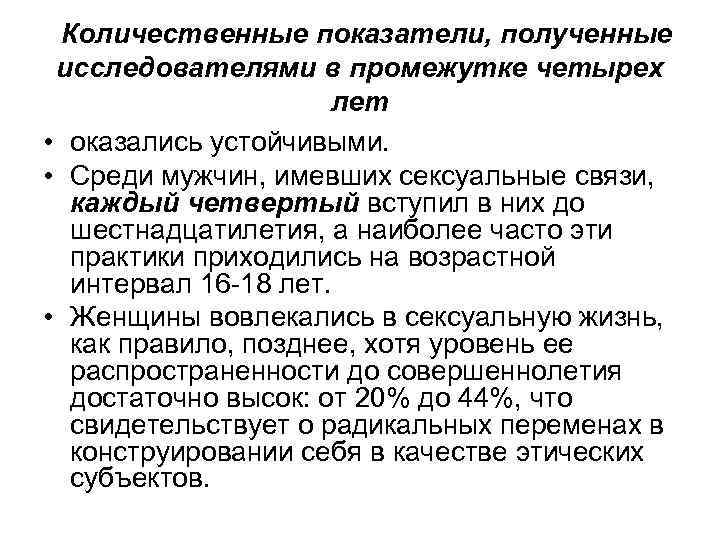 Количественные показатели, полученные исследователями в промежутке четырех лет

• оказались устойчивыми.

• Среди мужчин, имевших сексуальные связи, каждый четвертый вступил в них до шестнадцатилетия, а наиболее часто эти практики приходились на возрастной интервал 16-18 лет.

• Женщины вовлекались в сексуальную жизнь, как правило, позднее, хотя уровень ее распространенности до совершеннолетия достаточно высок: от 20% до 44%, что свидетельствует о радикальных переменах в конструировании себя в качестве этических субъектов.